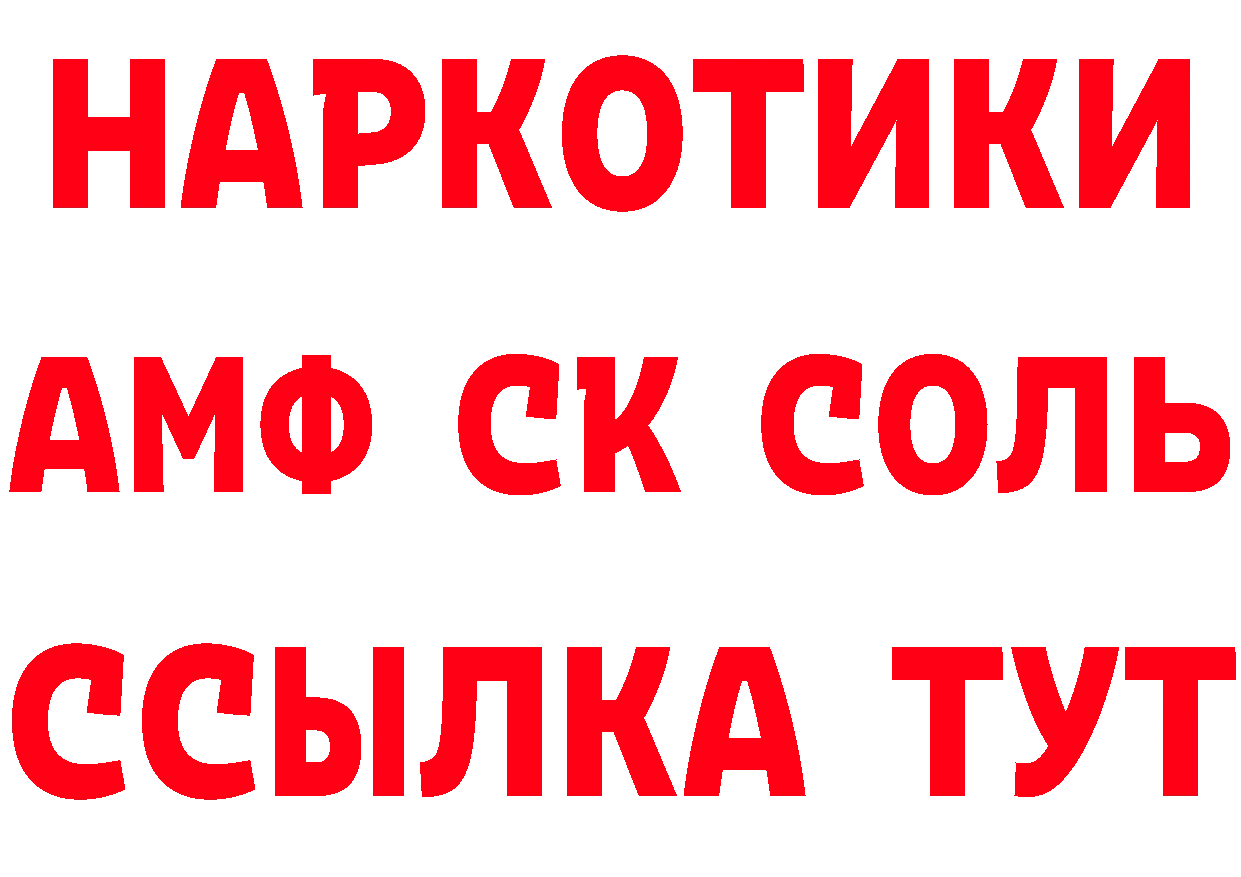 НАРКОТИКИ

АМФ СК СОЛЬ

ССЫЛКА ТУТ